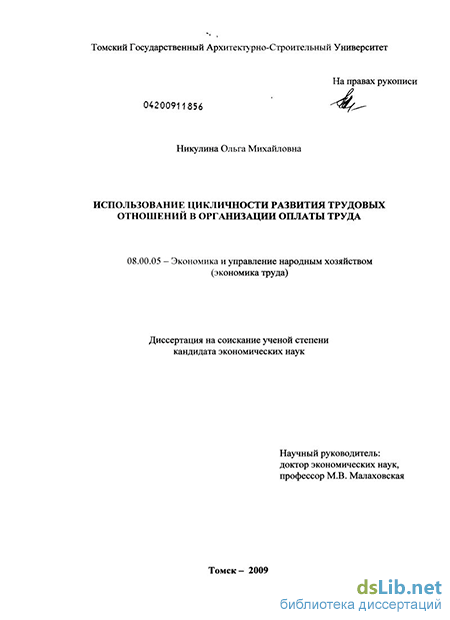 Томский Государственный Архитектурно-Строительный Университет

На правах рукописи

04200911856

Никулина Ольга Михайловна

ИСПОЛЬЗОВАНИЕ ЦИКЛИЧНОСТИ РАЗВИТИЯ ТРУДОВЫХ ОТНОШЕНИЙ В ОРГАНИЗАЦИИ ОПЛАТЫ ТРУДА

08.00.05 – Экономика и управление народным хозяйством (экономика труда)

Диссертация на соискание ученой степени кандидата экономических наук

Научный руководитель:
доктор экономических наук,
профессор М.В. Малаховская

Томск – 2009

dsLib.net
библиотека диссертаций